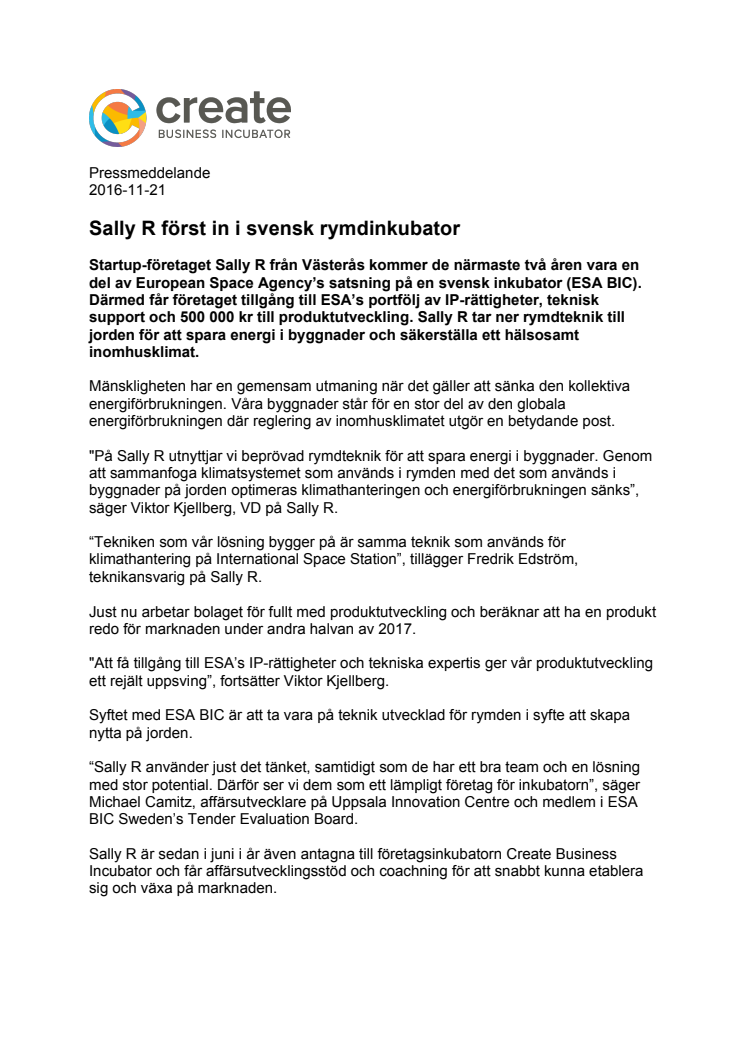 create
BUSINESS INCUBATOR

Pressmeddelande
2016-11-21

Sally R först in i svensk rymdinkubator

Startup-företaget Sally R från Västerås kommer de närmaste två åren vara en del av European Space Agency's satsning på en svensk inkubator (ESA BIC). Därmed får företaget tillgång till ESA's portfölj av IP-rättigheter, teknisk support och 500 000 kr till produktutveckling. Sally R tar ner rymdteknik till jorden för att spara energi i byggnader och säkerställa ett hälsosamt inomhusklimat.

Mänskligheten har en gemensam utmaning när det gäller att sänka den kollektiva energiförbrukningen. Våra byggnader står för en stor del av den globala energiförbrukningen där reglering av inomhusklimatet utgör en betydande post.

"På Sally R utnyttjar vi beprövad rymdteknik för att spara energi i byggnader. Genom att sammanfoga klimatsystemet som används i rymden med det som används i byggnader på jorden optimeras klimathanteringen och energiförbrukningen sänks", säger Viktor Kjellberg, VD på Sally R.

"Tekniken som vår lösning bygger på är samma teknik som används för klimathantering på International Space Station", tillägger Fredrik Edström, teknikansvarig på Sally R.

Just nu arbetar bolaget för fullt med produktutveckling och beräknar att ha en produkt redo för marknaden under andra halvan av 2017.

"Att få tillgång till ESA's IP-rättigheter och tekniska expertis ger vår produktutveckling ett rejält uppsving", fortsätter Viktor Kjellberg.

Syftet med ESA BIC är att ta vara på teknik utvecklad för rymden i syfte att skapa nytta på jorden.

"Sally R använder just det tänket, samtidigt som de har ett bra team och en lösning med stor potential. Därför ser vi dem som ett lämpligt företag för inkubatorn", säger Michael Camitz, affärsutvecklare på Uppsala Innovation Centre och medlem i ESA BIC Sweden's Tender Evaluation Board.

Sally R är sedan i juni i år även antagna till företagsinkubatorn Create Business Incubator och får affärsutvecklingsstöd och coachning för att snabbt kunna etablera sig och växa på marknaden.